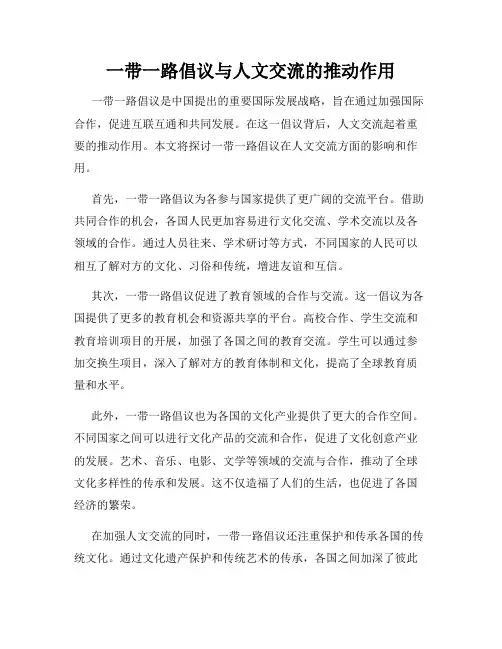 一带一路倡议与人文交流的推动作用

一带一路倡议是中国提出的重要国际发展战略，旨在通过加强国际合作，促进互联互通和共同发展。在这一倡议背后，人文交流起着重要的推动作用。本文将探讨一带一路倡议在人文交流方面的影响和作用。

首先，一带一路倡议为各参与国家提供了更广阔的交流平台。借助共同合作的机会，各国人民更加容易进行文化交流、学术交流以及各领域的合作。通过人员往来、学术研讨等方式，不同国家的人民可以相互了解对方的文化、习俗和传统，增进友谊和互信。

其次，一带一路倡议促进了教育领域的合作与交流。这一倡议为各国提供了更多的教育机会和资源共享的平台。高校合作、学生交流和教育培训项目的开展，加强了各国之间的教育交流。学生可以通过参加交换生项目，深入了解对方的教育体制和文化，提高了全球教育质量和水平。

此外，一带一路倡议也为各国的文化产业提供了更大的合作空间。不同国家之间可以进行文化产品的交流和合作，促进了文化创意产业的发展。艺术、音乐、电影、文学等领域的交流与合作，推动了全球文化多样性的传承和发展。这不仅造福了人们的生活，也促进了各国经济的繁荣。

在加强人文交流的同时，一带一路倡议还注重保护和传承各国的传统文化。通过文化遗产保护和传统艺术的传承，各国之间加深了彼此